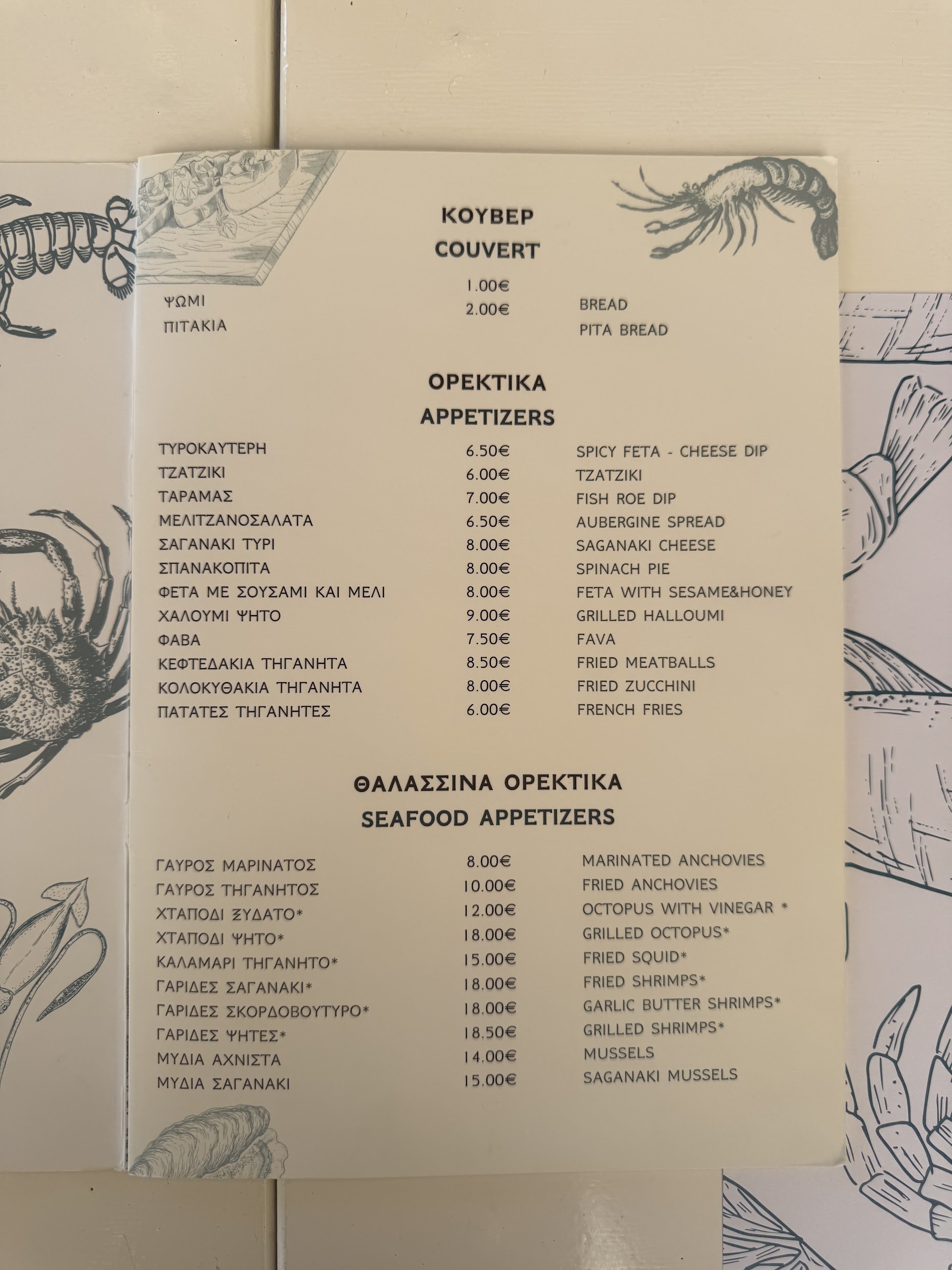 ΚΟΥΒΕΡ
COUVERT

ΨΩΜΙ 1.00€ BREAD
ΠΙΤΑΚΙΑ 2.00€ PITA BREAD

ΟΡΕΚΤΙΚΑ
APPETIZERS

ΤΥΡΟΚΑΥΤΕΡΗ 6.50€ SPICY FETA - CHEESE DIP
ΤΖΑΤΖΙΚΙ 6.00€ TZATZIKI
ΤΑΡΑΜΑΣ 7.00€ FISH ROE DIP
ΜΕΛΙΤΖΑΝΟΣΑΛΑΤΑ 6.50€ AUBERGINE SPREAD
ΣΑΓΑΝΑΚΙ ΤΥΡΙ 8.00€ SAGANAKI CHEESE
ΣΠΑΝΑΚΟΠΙΤΑ 8.00€ SPINACH PIE
ΦΕΤΑ ΜΕ ΣΟΥΣΑΜΙ ΚΑΙ ΜΕΛΙ 8.00€ FETA WITH SESAME&HONEY
ΧΑΛΟΥΜΙ ΨΗΤΟ 9.00€ GRILLED HALLOUMI
ΦΑΒΑ 7.50€ FAVA
ΚΕΦΤΕΔΑΚΙΑ ΤΗΓΑΝΗΤΑ 8.50€ FRIED MEATBALLS
ΚΟΛΟΚΥΘΑΚΙΑ ΤΗΓΑΝΗΤΑ 8.00€ FRIED ZUCCHINI
ΠΑΤΑΤΕΣ ΤΗΓΑΝΗΤΕΣ 6.00€ FRENCH FRIES

ΘΑΛΑΣΣΙΝΑ ΟΡΕΚΤΙΚΑ
SEAFOOD APPETIZERS

ΓΑΥΡΟΣ ΜΑΡΙΝΑΤΟΣ 8.00€ MARINATED ANCHOVIES
ΓΑΥΡΟΣ ΤΗΓΑΝΗΤΟΣ 10.00€ FRIED ANCHOVIES
ΧΤΑΠΟΔΙ ΞΥΔΑΤΟ* 12.00€ OCTOPUS WITH VINEGAR *
ΧΤΑΠΟΔΙ ΨΗΤΟ* 18.00€ GRILLED OCTOPUS*
ΚΑΛΑΜΑΡΙ ΤΗΓΑΝΗΤΟ* 15.00€ FRIED SQUID*
ΓΑΡΙΔΕΣ ΣΑΓΑΝΑΚΙ* 18.00€ FRIED SHRIMPS*
ΓΑΡΙΔΕΣ ΣΚΟΡΔΟΒΟΥΤΥΡΟ* 18.00€ GARLIC BUTTER SHRIMPS*
ΓΑΡΙΔΕΣ ΨΗΤΕΣ* 18.50€ GRILLED SHRIMPS*
ΜΥΔΙΑ ΑΧΝΙΣΤΑ 14.00€ MUSSELS
ΜΥΔΙΑ ΣΑΓΑΝΑΚΙ 15.00€ SAGANAKI MUSSELS